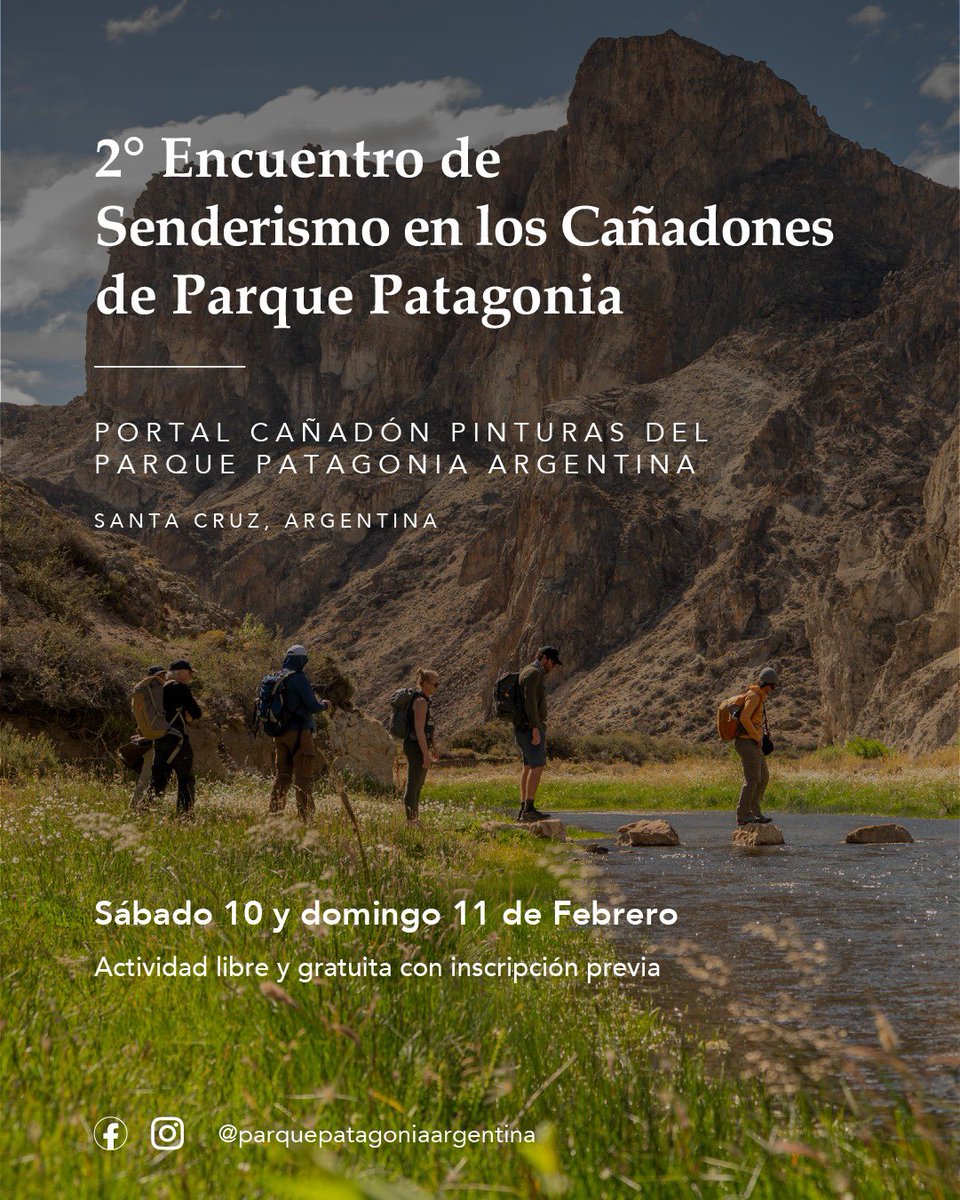 2° Encuentro de Senderismo en los Cañadones de Parque Patagonia

PORTAL CAÑADÓN PINTURAS DEL PARQUE PATAGONIA ARGENTINA

SANTA CRUZ, ARGENTINA

Sábado 10 y domingo 11 de Febrero

Actividad libre y gratuita con inscripción previa

@parquepatagoniaargentina